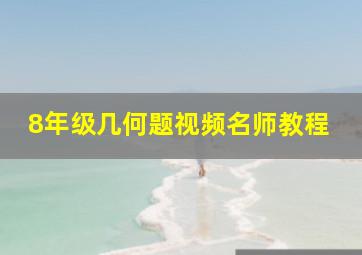 8年级几何题视频名师教程